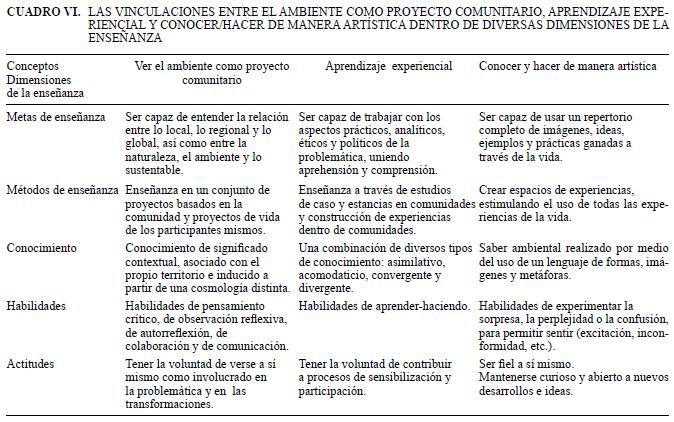 CUADRO VI. LAS VINCULACIONES ENTRE EL AMBIENTE COMO PROYECTO COMUNITARIO, APRENDIZAJE EXPERIENCIAL Y CONOCER/HACER DE MANERA ARTÍSTICA DENTRO DE DIVERSAS DIMENSIONES DE LA ENSEÑANZA

| Conceptos Dimensiones de la enseñanza | Ver el ambiente como proyecto comunitario | Aprendizaje experiencial | Conocer y hacer de manera artística |
|---|---|---|---|
| Metas de enseñanza | Ser capaz de entender la relación entre lo local, lo regional y lo global, así como entre la naturaleza, el ambiente y lo sustentable. | Ser capaz de trabajar con los aspectos prácticos, analíticos, éticos y políticos de la problemática, uniendo aprehensión y comprensión. | Ser capaz de usar un repertorio completo de imágenes, ideas, ejemplos y prácticas ganadas a través de la vida. |
| Métodos de enseñanza | Enseñanza en un conjunto de proyectos basados en la comunidad y proyectos de vida de los participantes mismos. | Enseñanza a través de estudios de caso y estancias en comunidades y construcción de experiencias dentro de comunidades. | Crear espacios de experiencias, estimulando el uso de todas las experiencias de la vida. |
| Conocimiento | Conocimiento de significado contextual, asociado con el propio territorio e inducido a partir de una cosmología distinta. | Una combinación de diversos tipos de conocimiento: asimilativo, acomodaticio, convergente y divergente. | Saber ambiental realizado por medio del uso de un lenguaje de formas, imágenes y metáforas. |
| Habilidades | Habilidades de pensamiento crítico, de observación reflexiva, de autorreflexión, de colaboración y de comunicación. | Habilidades de aprender-haciendo. | Habilidades de experimentar la sorpresa, la perplejidad o la confusión, para permitir sentir (excitación, inconformidad, etc.). |
| Actitudes | Tener la voluntad de verse a sí mismo como involucrado en la problemática y en las transformaciones. | Tener la voluntad de contribuir a procesos de sensibilización y participación. | Ser fiel a sí mismo. Mantenerse curioso y abierto a nuevos desarrollos e ideas. |